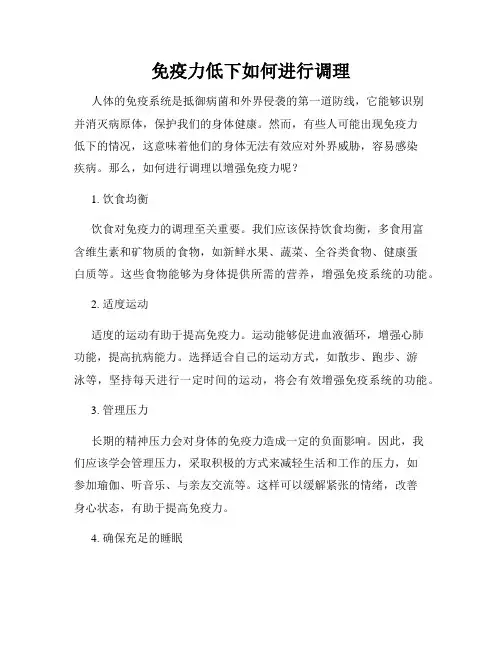 免疫力低下如何进行调理

人体的免疫系统是抵御病菌和外界侵袭的第一道防线，它能够识别并消灭病原体，保护我们的身体健康。然而，有些人可能出现免疫力低下的情况，这意味着他们的身体无法有效应对外界威胁，容易感染疾病。那么，如何进行调理以增强免疫力呢？

1. 饮食均衡

饮食对免疫力的调理至关重要。我们应该保持饮食均衡，多食用富含维生素和矿物质的食物，如新鲜水果、蔬菜、全谷类食物、健康蛋白质等。这些食物能够为身体提供所需的营养，增强免疫系统的功能。

2. 适度运动

适度的运动有助于提高免疫力。运动能够促进血液循环，增强心肺功能，提高抗病能力。选择适合自己的运动方式，如散步、跑步、游泳等，坚持每天进行一定时间的运动，将会有效增强免疫系统的功能。

3. 管理压力

长期的精神压力会对身体的免疫力造成一定的负面影响。因此，我们应该学会管理压力，采取积极的方式来减轻生活和工作的压力，如参加瑜伽、听音乐、与亲友交流等。这样可以缓解紧张的情绪，改善身心状态，有助于提高免疫力。

4. 确保充足的睡眠